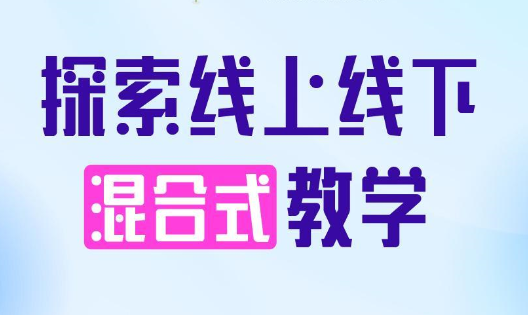 探索线上线下

混合式教学